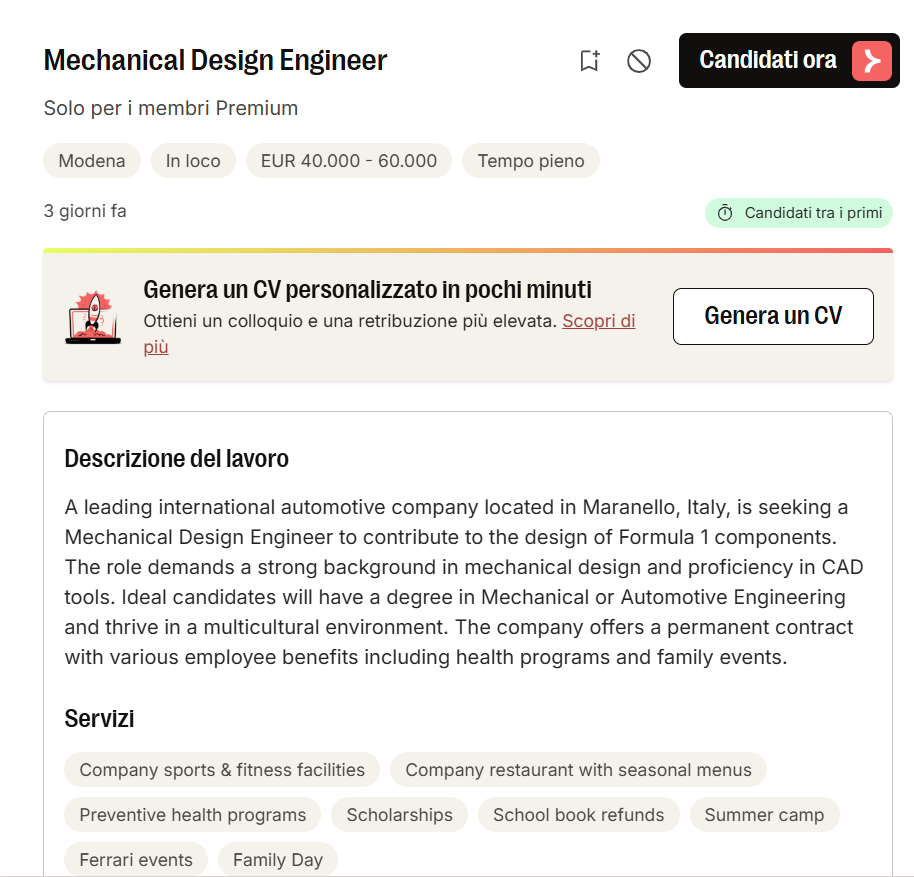 Mechanical Design Engineer

Candidati ora

Solo per i membri Premium

Modena
In loco
EUR 40.000 - 60.000
Tempo pieno

3 giorni fa

Candidati tra i primi

Genera un CV personalizzato in pochi minuti
Ottieni un colloquio e una retribuzione più elevata. Scopri di più

Genera un CV

Descrizione del lavoro

A leading international automotive company located in Maranello, Italy, is seeking a Mechanical Design Engineer to contribute to the design of Formula 1 components. The role demands a strong background in mechanical design and proficiency in CAD tools. Ideal candidates will have a degree in Mechanical or Automotive Engineering and thrive in a multicultural environment. The company offers a permanent contract with various employee benefits including health programs and family events.

Servizi

Company sports & fitness facilities
Company restaurant with seasonal menus
Preventive health programs
Scholarships
School book refunds
Summer camp
Ferrari events
Family Day